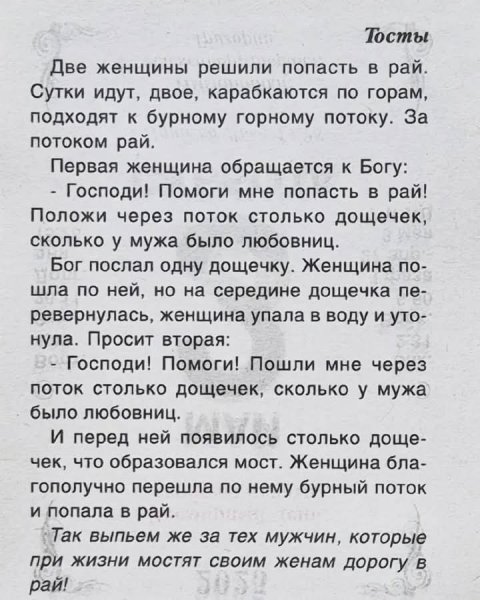 Тосты

Две женщины решили попасть в рай. Сутки идут, двое, карабкаются по горам, подходят к бурному горному потоку. За потоком рай.

Первая женщина обращается к Богу:

- Господи! Помоги мне попасть в рай! Положи через поток столько дощечек, сколько у мужа было любовниц.

Бог послал одну дощечку. Женщина пошла по ней, но на середине дощечка перевернулась, женщина упала в воду и утонула. Просит вторая:

- Господи! Помоги! Пошли мне через поток столько дощечек, сколько у мужа было любовниц.

И перед ней появилось столько дощечек, что образовался мост. Женщина благополучно перешла по нему бурный поток и попала в рай.

Так выпьем же за тех мужчин, которые при жизни мостят своим женам дорогу в рай!